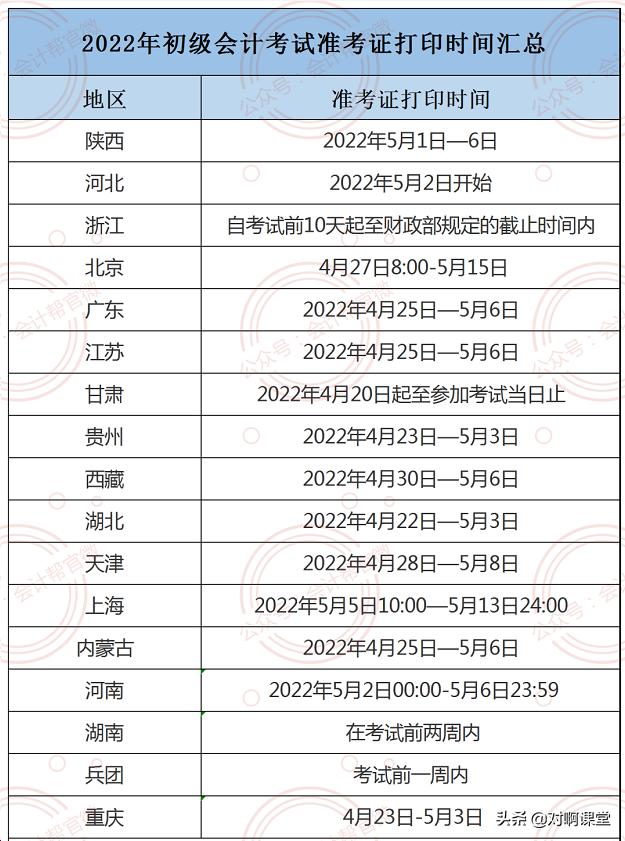 2022年初级会计考试准考证打印时间汇总

| 地区 | 准考证打印时间 |
|---|---|
| 陕西 | 2022年5月1日—6日 |
| 河北 | 2022年5月2日开始 |
| 浙江 | 自考试前10天起至财政部规定的截止时间内 |
| 北京 | 4月27日8:00-5月15日 |
| 广东 | 2022年4月25日—5月6日 |
| 江苏 | 2022年4月25日—5月6日 |
| 甘肃 | 2022年4月20日起至参加考试当日止 |
| 贵州 | 2022年4月23日—5月3日 |
| 西藏 | 2022年4月30日—5月6日 |
| 湖北 | 2022年4月22日—5月3日 |
| 天津 | 2022年4月28日—5月8日 |
| 上海 | 2022年5月5日10:00—5月13日24:00 |
| 内蒙古 | 2022年4月25日—5月6日 |
| 河南 | 2022年5月2日00:00-5月6日23:59 |
| 湖南 | 在考试前两周内 |
| 兵团 | 考试前一周内 |
| 重庆 | 4月23日-5月3日 |

公众号：会计帮官微

头条 @对啊课堂